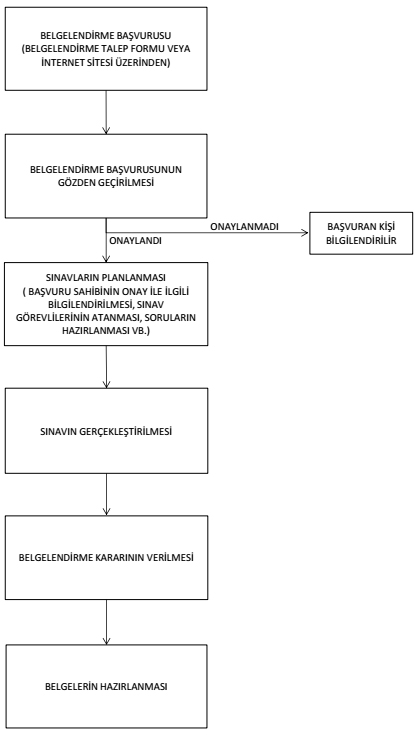 BELGELENDİRME BAŞVURUSU
(BELGELENDİRME TALEP FORMU VEYA İNTERNET SİTESİ ÜZERİNDEN)

BELGELENDİRME BAŞVURUSUNUN GÖZDEN GEÇİRİLMESİ

ONAYLANMADI

BAŞVURAN KİŞİ BİLGİLENDİRİLİR

ONAYLANDI

SINAVLARIN PLANLANMASI
( BAŞVURU SAHİBİNİN ONAY İLE İLGİLİ BİLGİLENDİRİLMESİ, SINAV GÖREVLİLERİNİN ATANMASI, SORULARIN HAZIRLANMASI VB.)

SINAVIN GERÇEKLEŞTİRİLMESİ

BELGELENDİRME KARARININ VERİLMESİ

BELGELERİN HAZIRLANMASI